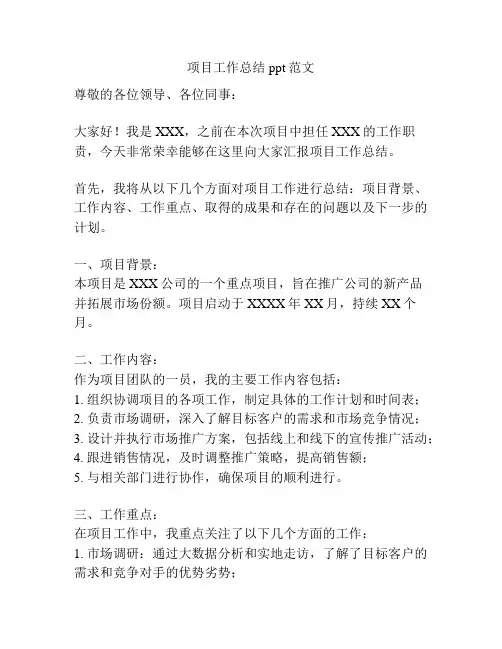 项目工作总结 ppt 范文

尊敬的各位领导、各位同事：

大家好！我是 XXX，之前在本次项目中担任 XXX 的工作职责，今天非常荣幸能够在这里向大家汇报项目工作总结。

首先，我将从以下几个方面对项目工作进行总结：项目背景、工作内容、工作重点、取得的成果和存在的问题以及下一步的计划。

一、项目背景：
本项目是 XXX 公司的一个重点项目，旨在推广公司的新产品并拓展市场份额。项目启动于 XXXX 年 XX 月，持续 XX 个月。

二、工作内容：
作为项目团队的一员，我的主要工作内容包括：
1. 组织协调项目的各项工作，制定具体的工作计划和时间表；
2. 负责市场调研，深入了解目标客户的需求和市场竞争情况；
3. 设计并执行市场推广方案，包括线上和线下的宣传推广活动；
4. 跟进销售情况，及时调整推广策略，提高销售额；
5. 与相关部门进行协作，确保项目的顺利进行。

三、工作重点：
在项目工作中，我重点关注了以下几个方面的工作：
1. 市场调研：通过大数据分析和实地走访，了解了目标客户的需求和竞争对手的优势劣势；